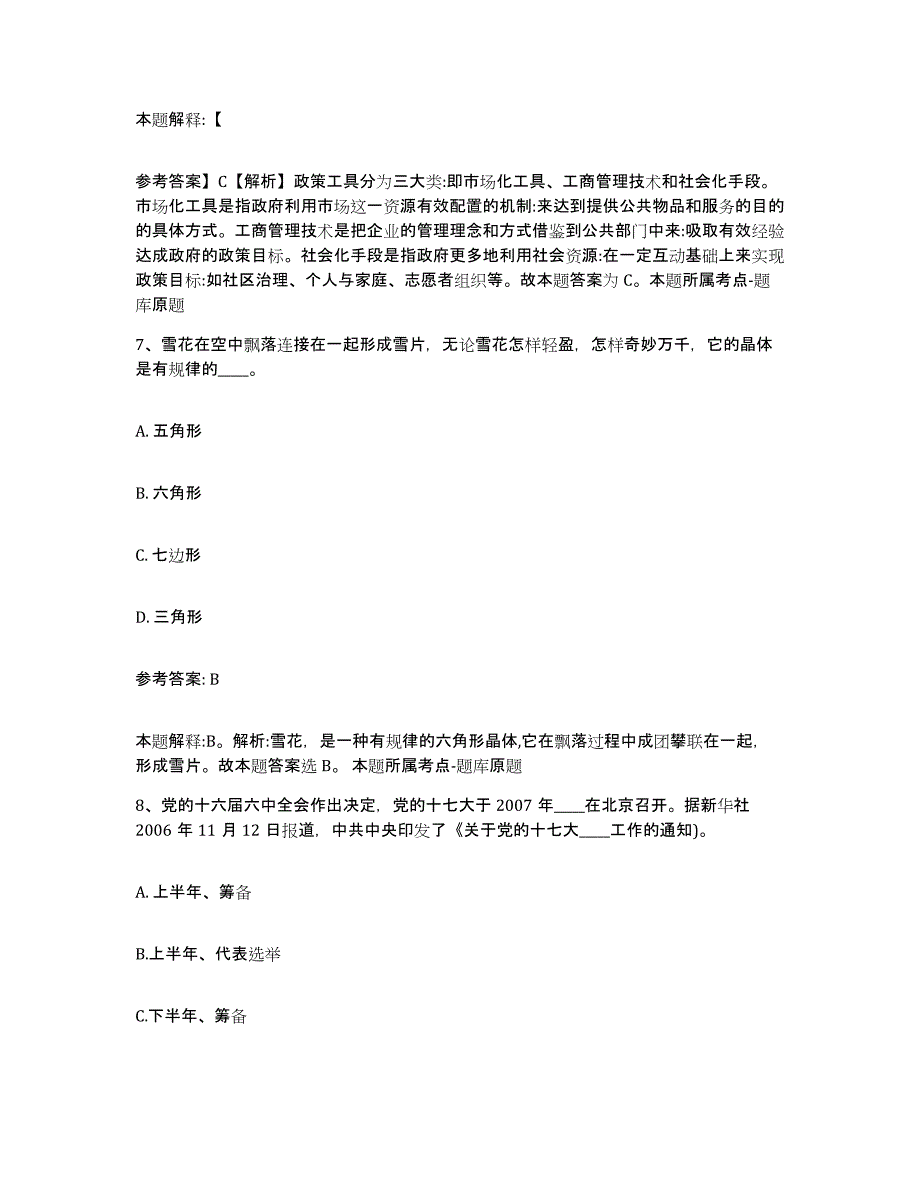 本题解释:【

参考答案】C【解析】政策工具分为三大类:即市场化工具、工商管理技术和社会化手段。市场化工具是指政府利用市场这一资源有效配置的机制:来达到提供公共物品和服务的目的的具体方式。工商管理技术是把企业的管理理念和方式借鉴到公共部门中来:吸取有效经验达成政府的政策目标。社会化手段是指政府更多地利用社会资源:在一定互动基础上来实现政策目标:如社区治理、个人与家庭、志愿者组织等。故本题答案为 C。本题所属考点-题库原题

7、雪花在空中飘落连接在一起形成雪片，无论雪花怎样轻盈，怎样奇妙万千，它的晶体是有规律的____。

A. 五角形

B. 六角形

C. 七边形

D. 三角形

参考答案: B

本题解释:B。解析:雪花，是一种有规律的六角形晶体,它在飘落过程中成团攀联在一起，形成雪片。故本题答案选 B。 本题所属考点-题库原题

8、党的十六届六中全会作出决定，党的十七大于 2007 年____在北京召开。据新华社 2006 年 11 月 12 日报道，中共中央印发了《关于党的十七大____工作的通知)。

A. 上半年、筹备

B.上半年、代表选举

C.下半年、筹备